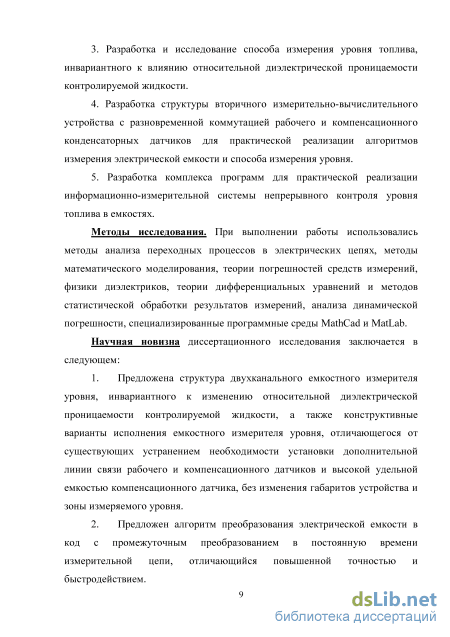 3. Разработка и исследование способа измерения уровня топлива, инвариантного к влиянию относительной диэлектрической проницаемости контролируемой жидкости.

4. Разработка структуры вторичного измерительно-вычислительного устройства с разновременной коммутацией рабочего и компенсационного конденсаторных датчиков для практической реализации алгоритмов измерения электрической емкости и способа измерения уровня.

5. Разработка комплекса программ для практической реализации информационно-измерительной системы непрерывного контроля уровня топлива в емкостях.

Методы исследования. При выполнении работы использовались методы анализа переходных процессов в электрических цепях, методы математического моделирования, теории погрешностей средств измерений, физики диэлектриков, теории дифференциальных уравнений и методов статистической обработки результатов измерений, анализа динамической погрешности, специализированные программные среды MathCad и MatLab.

Научная новизна диссертационного исследования заключается в следующем:

1. Предложена структура двухканального емкостного измерителя уровня, инвариантного к изменению относительной диэлектрической проницаемости контролируемой жидкости, а также конструктивные варианты исполнения емкостного измерителя уровня, отличающегося от существующих устранением необходимости установки дополнительной линии связи рабочего и компенсационного датчиков и высокой удельной емкостью компенсационного датчика, без изменения габаритов устройства и зоны измеряемого уровня.

2. Предложен алгоритм преобразования электрической емкости в код с промежуточным преобразованием в постоянную времени измерительной цепи, отличающийся повышенной точностью и быстродействием.

9

dsLib.net
библиотека диссертаций